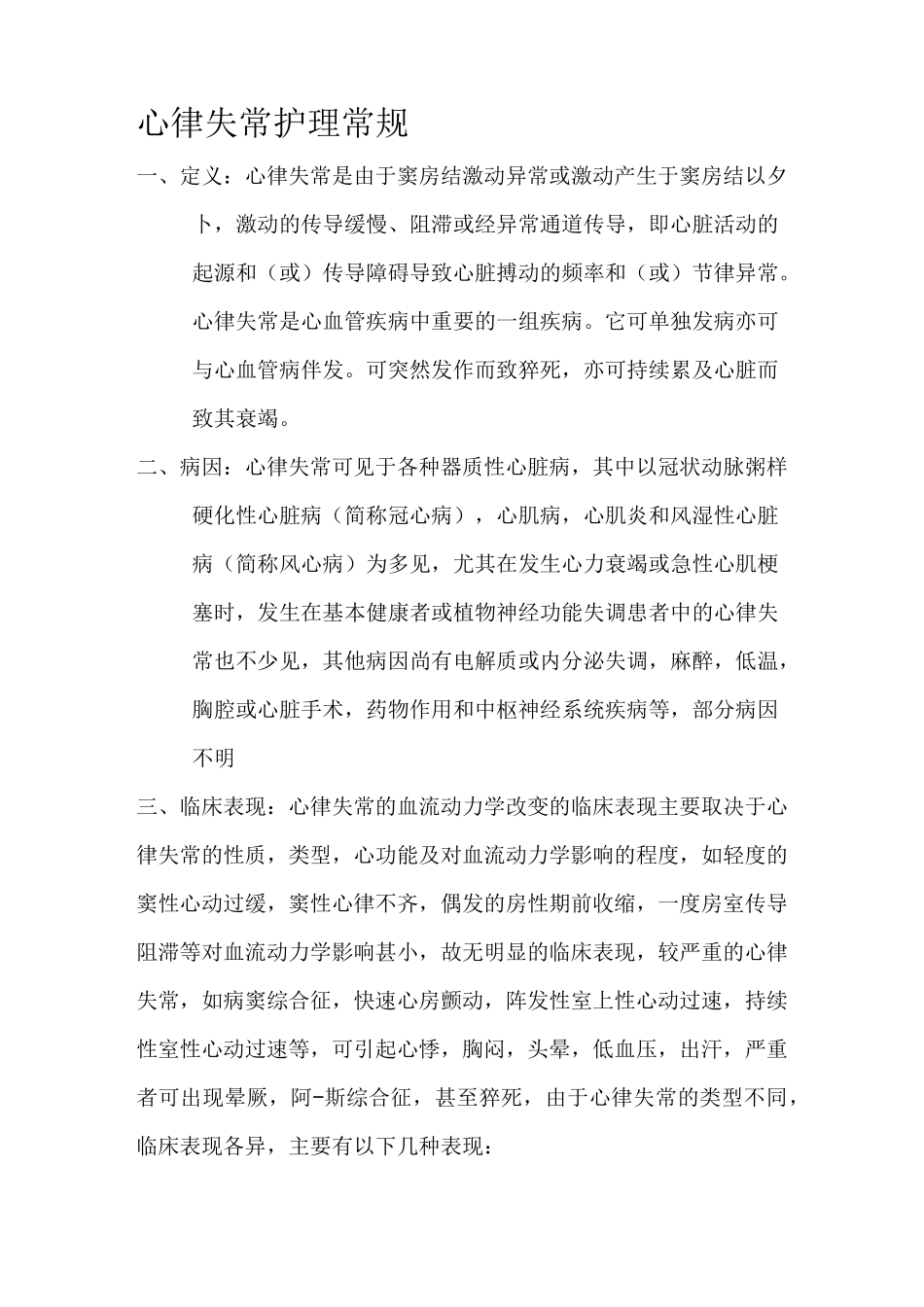 心律失常护理常规

一、定义：心律失常是由于窦房结激动异常或激动产生于窦房结以夕卜，激动的传导缓慢、阻滞或经异常通道传导，即心脏活动的起源和（或）传导障碍导致心脏搏动的频率和（或）节律异常。心律失常是心血管疾病中重要的一组疾病。它可单独发病亦可与心血管病伴发。可突然发作而致猝死，亦可持续累及心脏而致其衰竭。

二、病因：心律失常可见于各种器质性心脏病，其中以冠状动脉粥样硬化性心脏病（简称冠心病），心肌病，心肌炎和风湿性心脏病（简称风心病）为多见，尤其在发生心力衰竭或急性心肌梗塞时，发生在基本健康者或植物神经功能失调患者中的心律失常也不少见，其他病因尚有电解质或内分泌失调，麻醉，低温，胸腔或心脏手术，药物作用和中枢神经系统疾病等，部分病因不明

三、临床表现：心律失常的血流动力学改变的临床表现主要取决于心律失常的性质，类型，心功能及对血流动力学影响的程度，如轻度的窦性心动过缓，窦性心律不齐，偶发的房性期前收缩，一度房室传导阻滞等对血流动力学影响甚小，故无明显的临床表现，较严重的心律失常，如病窦综合征，快速心房颤动，阵发性室上性心动过速，持续性室性心动过速等，可引起心悸，胸闷，头晕，低血压，出汗，严重者可出现晕厥，阿-斯综合征，甚至猝死，由于心律失常的类型不同，临床表现各异，主要有以下几种表现：